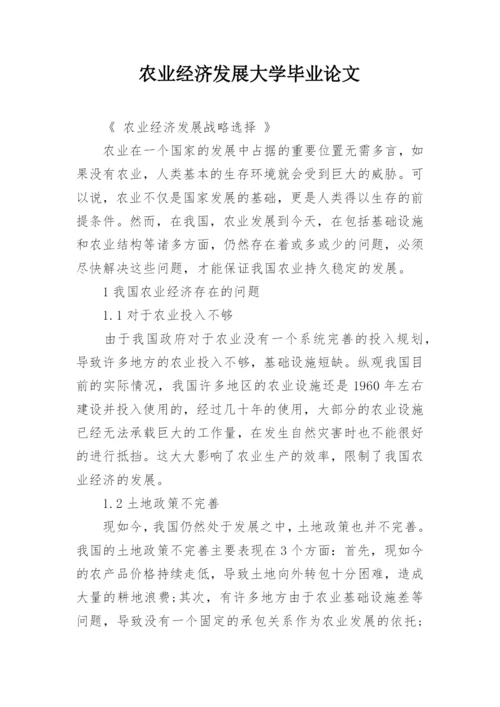 农业经济发展大学毕业论文

《 农业经济发展战略选择 》

农业在一个国家的发展中占据的重要位置无需多言，如果没有农业，人类基本的生存环境就会受到巨大的威胁。可以说，农业不仅是国家发展的基础，更是人类得以生存的前提条件。然而，在我国，农业发展到今天，在包括基础设施和农业结构等诸多方面，仍然存在着或多或少的问题，必须尽快解决这些问题，才能保证我国农业持久稳定的发展。

1 我国农业经济存在的问题

1.1 对于农业投入不够

由于我国政府对于农业没有一个系统完善的投入规划，导致许多地方的农业投入不够，基础设施短缺。纵观我国目前的实际情况，我国许多地区的农业设施还是 1960 年左右建设并投入使用的，经过几十年的使用，大部分的农业设施已经无法承载巨大的工作量，在发生自然灾害时也不能很好的进行抵挡。这大大影响了农业生产的效率，限制了我国农业经济的发展。

1.2 土地政策不完善

现如今，我国仍然处于发展之中，土地政策也并不完善。我国的土地政策不完善主要表现在 3 个方面：首先，现如今的农产品价格持续走低，导致土地向外转包十分困难，造成大量的耕地浪费；其次，有许多地方由于农业基础设施差等问题，导致没有一个固定的承包关系作为农业发展的依托；